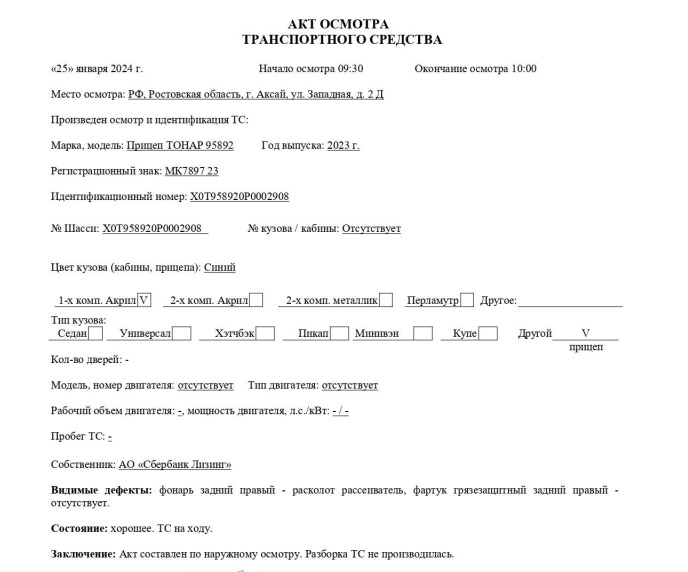 АКТ ОСМОТРА
ТРАНСПОРТНОГО СРЕДСТВА

«25» января 2024 г. Начало осмотра 09:30 Окончание осмотра 10:00

Место осмотра: РФ, Ростовская область, г. Аксай, ул. Западная, д. 2 Д

Произведен осмотр и идентификация ТС:

Марка, модель: Прицеп ТОНАР 95892 Год выпуска: 2023 г.

Регистрационный знак: МК7897 23

Идентификационный номер: X0T958920P0002908

№ Шасси: X0T958920P0002908 № кузова / кабины: Отсутствует

Цвет кузова (кабины, прицепа): Синий

1-х комп. Акрил V 2-х комп. Акрил 2-х комп. металлик Перламутр Другое:

Тип кузова:
Седан Универсал Хэтчбэк Пикап Минивэн Купе Другой V прицеп

Кол-во дверей: -

Модель, номер двигателя: отсутствует Тип двигателя: отсутствует

Рабочий объем двигателя: -, мощность двигателя, л.с./кВт: - / -

Пробег ТС: -

Собственник: АО «Сбербанк Лизинг»

Видимые дефекты: фонарь задний правый - расколот рассеиватель, фартук грязезащитный задний правый - отсутствует.

Состояние: хорошее. ТС на ходу.

Заключение: Акт составлен по наружному осмотру. Разборка ТС не производилась.